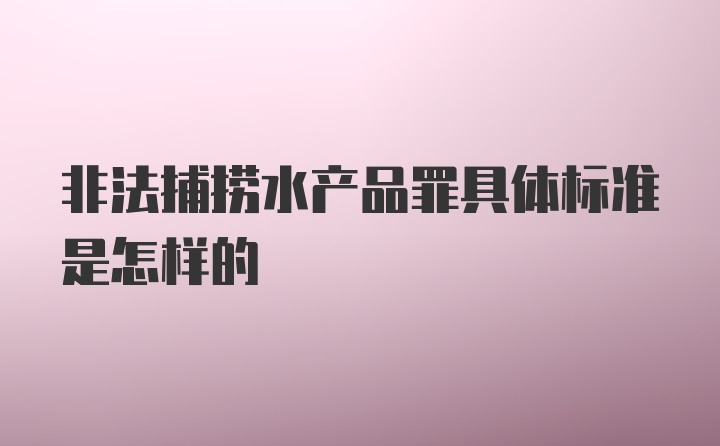 非法捕捞水产品罪具体标准是怎样的